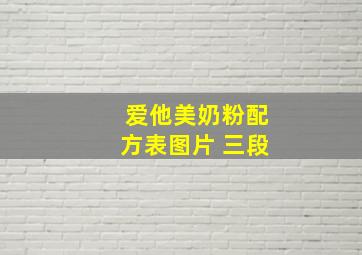 爱他美奶粉配方表图片 三段